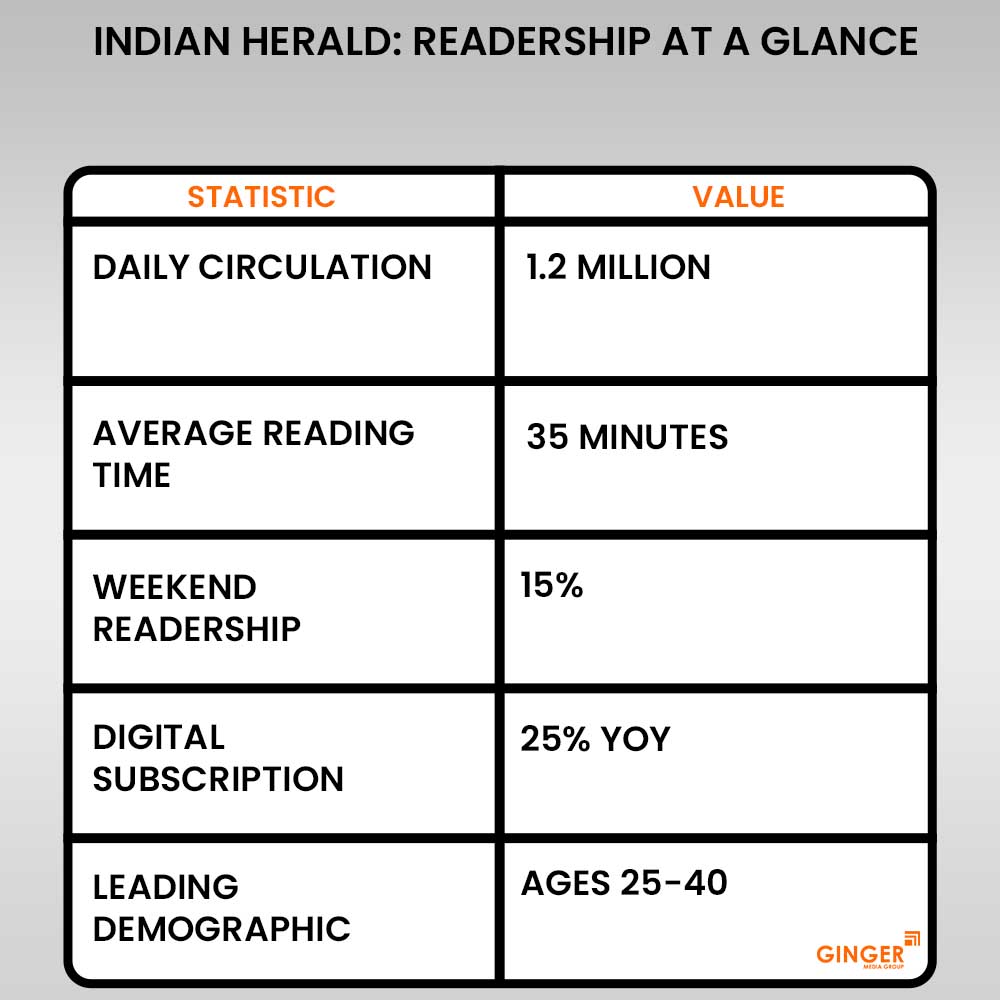 INDIAN HERALD: READERSHIP AT A GLANCE

| STATISTIC | VALUE |
|---|---|
| DAILY CIRCULATION | 1.2 MILLION |
| AVERAGE READING TIME | 35 MINUTES |
| WEEKEND READERSHIP | 15% |
| DIGITAL SUBSCRIPTION | 25% YOY |
| LEADING DEMOGRAPHIC | AGES 25-40 |

GINGER
MEDIA GROUP